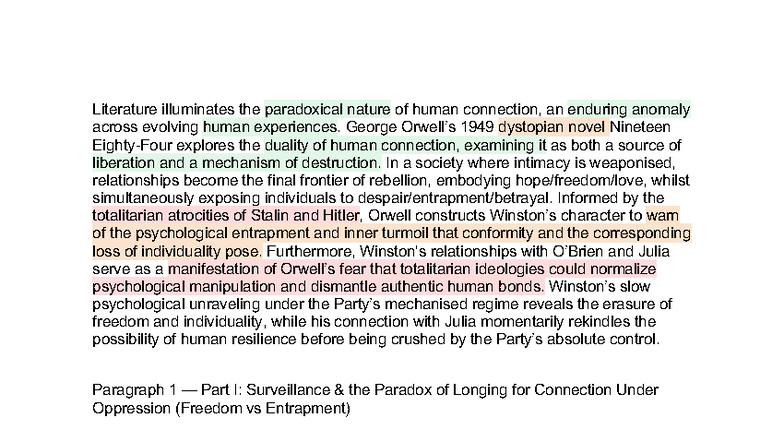 Literature illuminates the paradoxical nature of human connection, an enduring anomaly across evolving human experiences. George Orwell's 1949 dystopian novel Nineteen Eighty-Four explores the duality of human connection, examining it as both a source of liberation and a mechanism of destruction. In a society where intimacy is weaponised, relationships become the final frontier of rebellion, embodying hope/freedom/love, whilst simultaneously exposing individuals to despair/entrapment/betrayal. Informed by the totalitarian atrocities of Stalin and Hitler, Orwell constructs Winston's character to warn of the psychological entrapment and inner turmoil that conformity and the corresponding loss of individuality pose. Furthermore, Winston's relationships with O'Brien and Julia serve as a manifestation of Orwell's fear that totalitarian ideologies could normalize psychological manipulation and dismantle authentic human bonds. Winston's slow psychological unraveling under the Party's mechanised regime reveals the erasure of freedom and individuality, while his connection with Julia momentarily rekindles the possibility of human resilience before being crushed by the Party's absolute control.

Paragraph 1 — Part I: Surveillance & the Paradox of Longing for Connection Under Oppression (Freedom vs Entrapment)